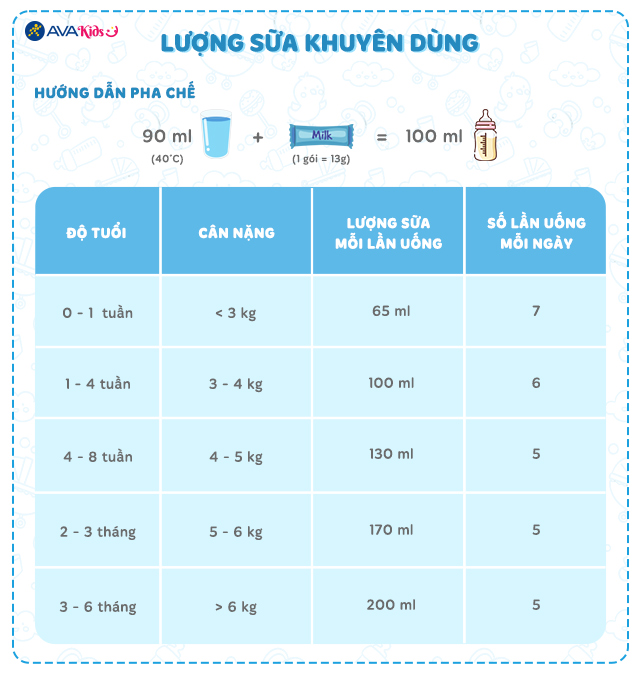 AVAKids

LƯỢNG SỮA KHUYÊN DÙNG

HƯỚNG DẪN PHA CHẾ

90 ml (40°C) + Milk (1 gói = 13g) = 100 ml

| ĐỘ TUỔI | CÂN NẶNG | LƯỢNG SỮA MỖI LẦN UỐNG | SỐ LẦN UỐNG MỖI NGÀY |
|---|---|---|---|
| 0 - 1 tuần | < 3 kg | 65 ml | 7 |
| 1 - 4 tuần | 3 - 4 kg | 100 ml | 6 |
| 4 - 8 tuần | 4 - 5 kg | 130 ml | 5 |
| 2 - 3 tháng | 5 - 6 kg | 170 ml | 5 |
| 3 - 6 tháng | > 6 kg | 200 ml | 5 |